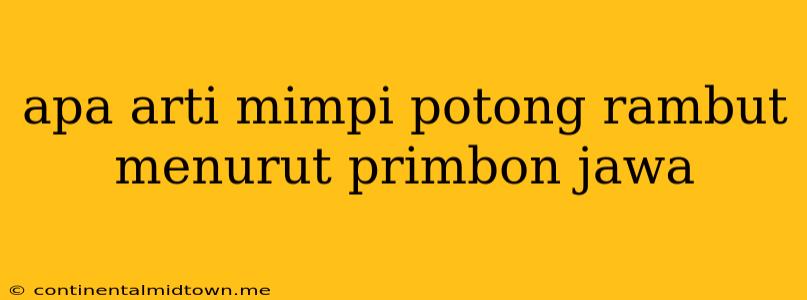 apa arti mimpi potong rambut menurut primbon jawa

© continentalmidtown.me